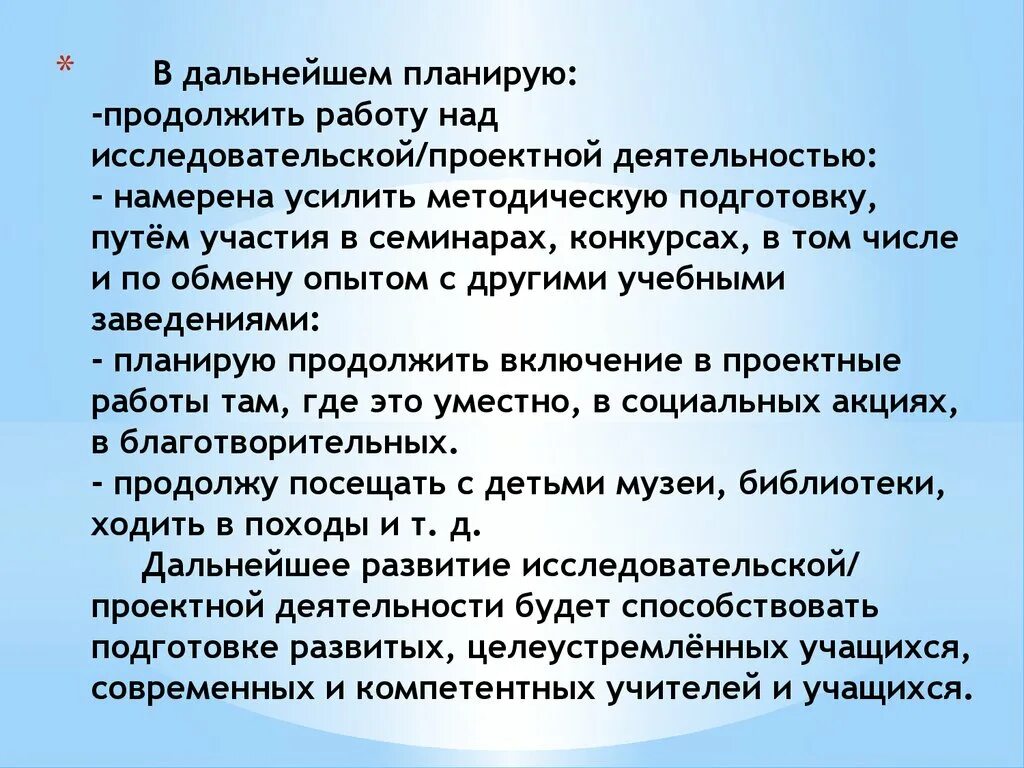 * В дальнейшем планирую:
-продолжить работу над исследовательской/проектной деятельностью:
- намерена усилить методическую подготовку, путём участия в семинарах, конкурсах, в том числе и по обмену опытом с другими учебными заведениями:
- планирую продолжить включение в проектные работы там, где это уместно, в социальных акциях, в благотворительных.
- продолжу посещать с детьми музеи, библиотеки, ходить в походы и т. д.
Дальнейшее развитие исследовательской/ проектной деятельности будет способствовать подготовке развитых, целеустремлённых учащихся, современных и компетентных учителей и учащихся.